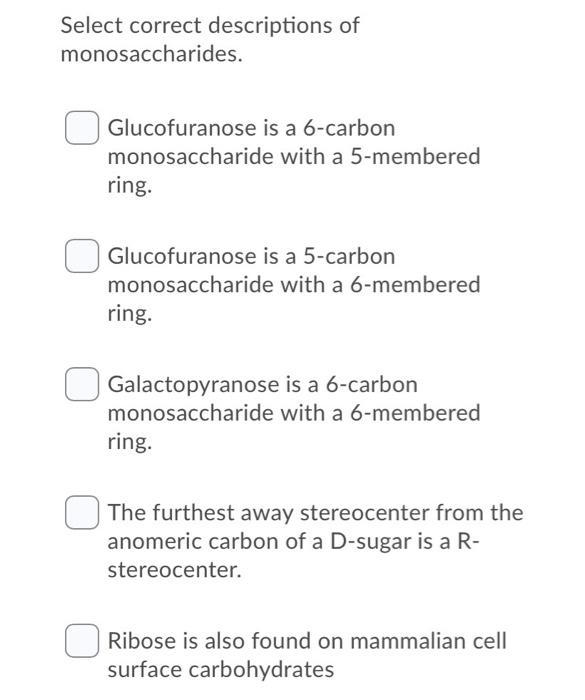 Select correct descriptions of monosaccharides.

Glucofuranose is a 6-carbon monosaccharide with a 5-membered ring.

Glucofuranose is a 5-carbon monosaccharide with a 6-membered ring.

Galactopyranose is a 6-carbon monosaccharide with a 6-membered ring.

The furthest away stereocenter from the anomeric carbon of a D-sugar is a R-stereocenter.

Ribose is also found on mammalian cell surface carbohydrates